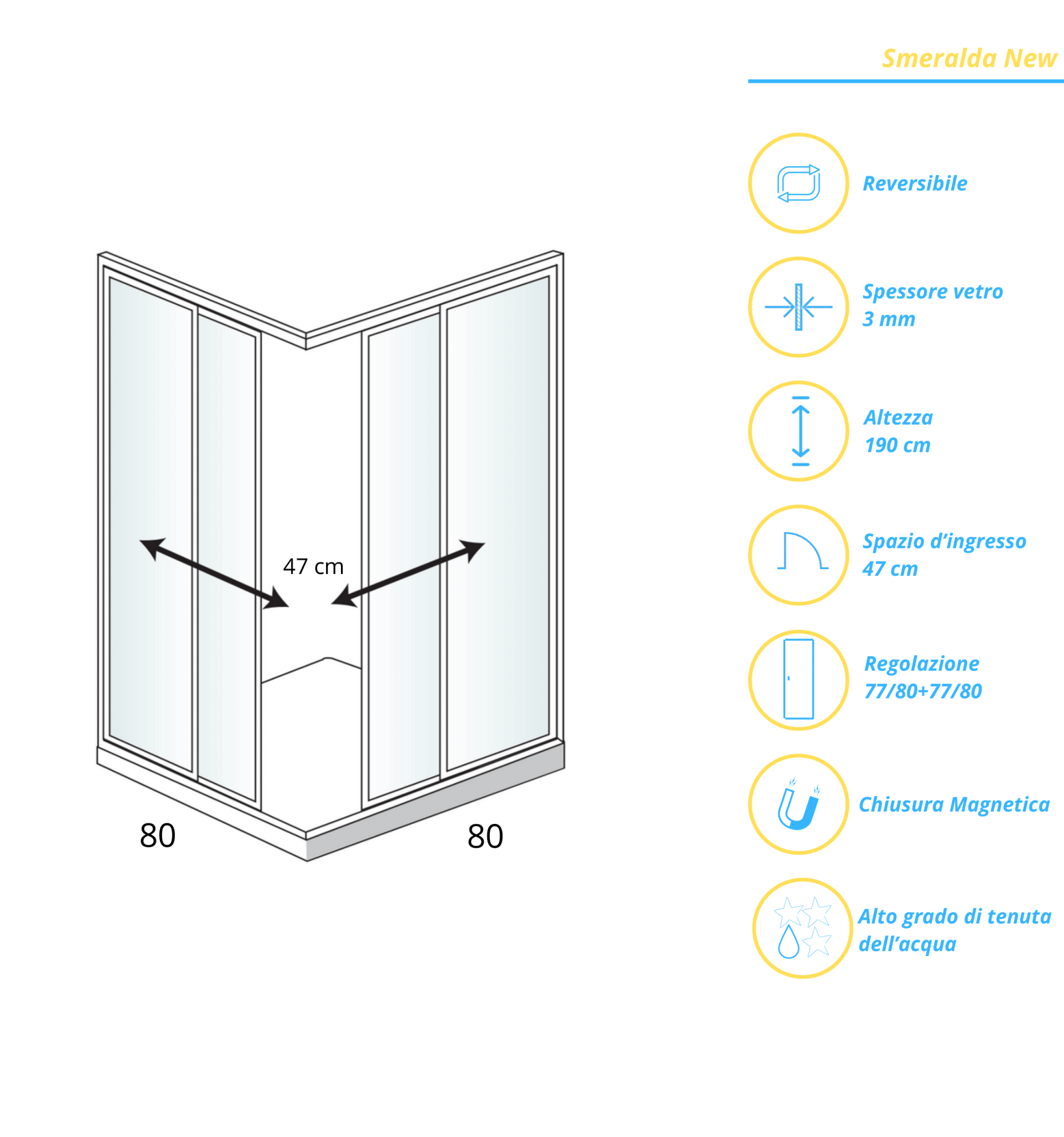 Smeralda New

47 cm

80

80

Reversibile

Spessore vetro 3 mm

Altezza 190 cm

Spazio d'ingresso 47 cm

Regolazione 77/80+77/80

Chiusura Magnetica

Alto grado di tenuta dell'acqua